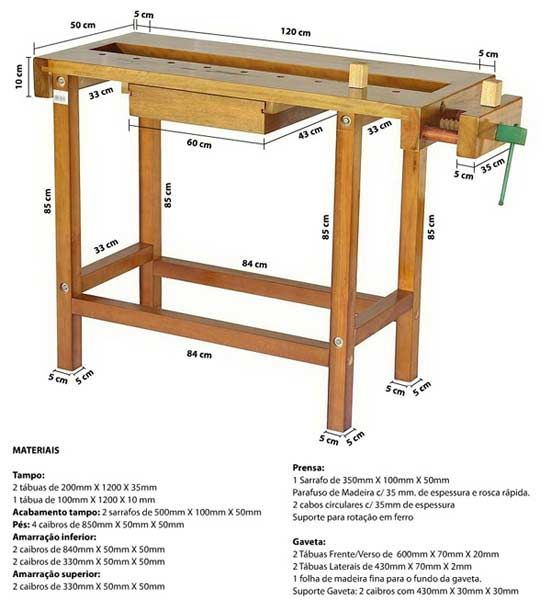 50 cm
5 cm
120 cm
5 cm
10 cm
33 cm
60 cm
43 cm
33 cm
5 cm
35 cm
85 cm
85 cm
85 cm
85 cm
33 cm
84 cm
84 cm
5 cm
5 cm
5 cm
5 cm
5 cm
5 cm

MATERIAIS

Tampo:
2 tábuas de 200mm X 1200 X 35mm
1 tábua de 100mm X 1200 X 10 mm
Acabamento tampo: 2 sarrafos de 500mm X 100mm X 50mm
Pés: 4 caibros de 850mm X 50mm X 50mm
Amarração inferior:
2 caibros de 840mm X 50mm X 50mm
2 caibros de 330mm X 50mm X 50mm
Amarração superior:
2 caibros de 330mm X 50mm X 50mm

Prensa:
1 Sarrafo de 350mm X 100mm X 50mm
Parafuso de Madeira c/ 35 mm. de espessura e rosca rápida.
2 cabos circulares c/ 35mm de espessura
Suporte para rotação em ferro

Gaveta:
2 Tábuas Frente/Verso de 600mm X 70mm X 20mm
2 Tábuas Laterais de 430mm X 70mm X 2mm
1 folha de madeira fina para o fundo da gaveta.
Suporte Gaveta: 2 caibros com 430mm X 30mm X 30mm